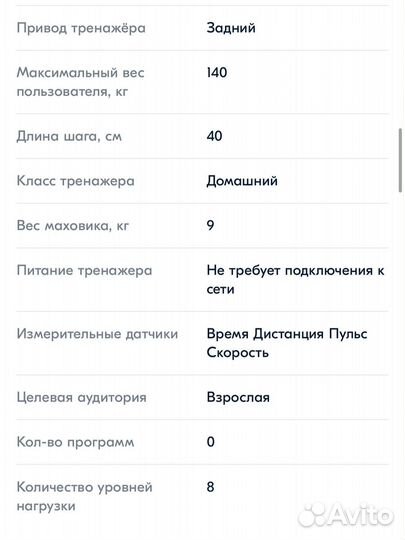 | | |
|---|---|
| Привод тренажёра | Задний |
| Максимальный вес пользователя, кг | 140 |
| Длина шага, см | 40 |
| Класс тренажера | Домашний |
| Вес маховика, кг | 9 |
| Питание тренажера | Не требует подключения к сети |
| Измерительные датчики | Время Дистанция Пульс Скорость |
| Целевая аудитория | Взрослая |
| Кол-во программ | 0 |
| Количество уровней нагрузки | 8 |

Avito